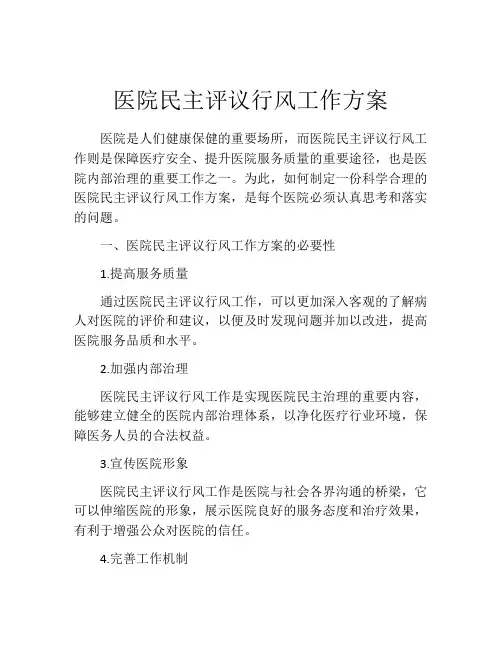 医院民主评议行风工作方案

医院是人们健康保健的重要场所，而医院民主评议行风工作则是保障医疗安全、提升医院服务质量的重要途径，也是医院内部治理的重要工作之一。为此，如何制定一份科学合理的医院民主评议行风工作方案，是每个医院必须认真思考和落实的问题。

一、医院民主评议行风工作方案的必要性

1.提高服务质量

通过医院民主评议行风工作，可以更加深入客观的了解病人对医院的评价和建议，以便及时发现问题并加以改进，提高医院服务品质和水平。

2.加强内部治理

医院民主评议行风工作是实现医院民主治理的重要内容，能够建立健全的医院内部治理体系，以净化医疗行业环境，保障医务人员的合法权益。

3.宣传医院形象

医院民主评议行风工作是医院与社会各界沟通的桥梁，它可以伸缩医院的形象，展示医院良好的服务态度和治疗效果，有利于增强公众对医院的信任。

4.完善工作机制